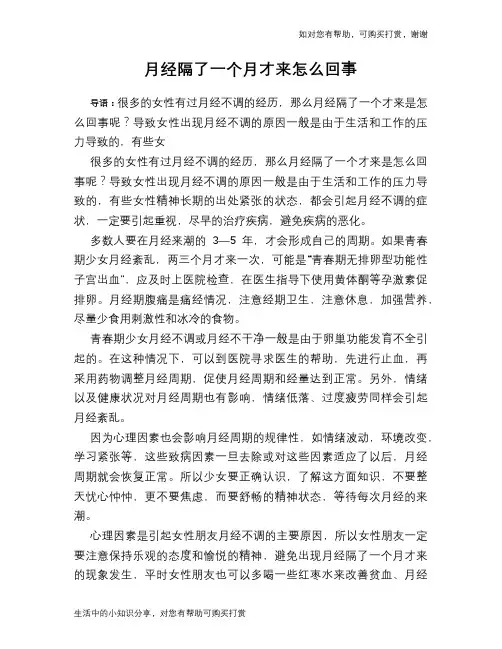 如对您有帮助，可购买打赏，谢谢

月经隔了一个月才来怎么回事

导语：很多的女性有过月经不调的经历，那么月经隔了一个才来是怎么回事呢？导致女性出现月经不调的原因一般是由于生活和工作的压力导致的，有些女

很多的女性有过月经不调的经历，那么月经隔了一个才来是怎么回事呢？导致女性出现月经不调的原因一般是由于生活和工作的压力导致的，有些女性精神长期的出处紧张的状态，都会引起月经不调的症状，一定要引起重视，尽早的治疗疾病，避免疾病的恶化。

多数人要在月经来潮的 3—5 年，才会形成自己的周期。如果青春期少女月经紊乱，两三个月才来一次，可能是"青春期无排卵型功能性子宫出血"，应及时上医院检查，在医生指导下使用黄体酮等孕激素促排卵。月经期腹痛是痛经情况，注意经期卫生，注意休息，加强营养，尽量少食用刺激性和冰冷的食物。

青春期少女月经不调或月经不干净一般是由于卵巢功能发育不全引起的。在这种情况下，可以到医院寻求医生的帮助，先进行止血，再采用药物调整月经周期，促使月经周期和经量达到正常。另外，情绪以及健康状况对月经周期也有影响，情绪低落、过度疲劳同样会引起月经紊乱。

因为心理因素也会影响月经周期的规律性，如情绪波动，环境改变，学习紧张等，这些致病因素一旦去除或对这些因素适应了以后，月经周期就会恢复正常。所以少女要正确认识，了解这方面知识，不要整天忧心忡忡，更不要焦虑，而要舒畅的精神状态，等待每次月经的来潮。

心理因素是引起女性朋友月经不调的主要原因，所以女性朋友一定要注意保持乐观的态度和愉悦的精神，避免出现月经隔了一个月才来的现象发生，平时女性朋友也可以多喝一些红枣水来改善贫血、月经

生活中的小知识分享，对您有帮助可购买打赏